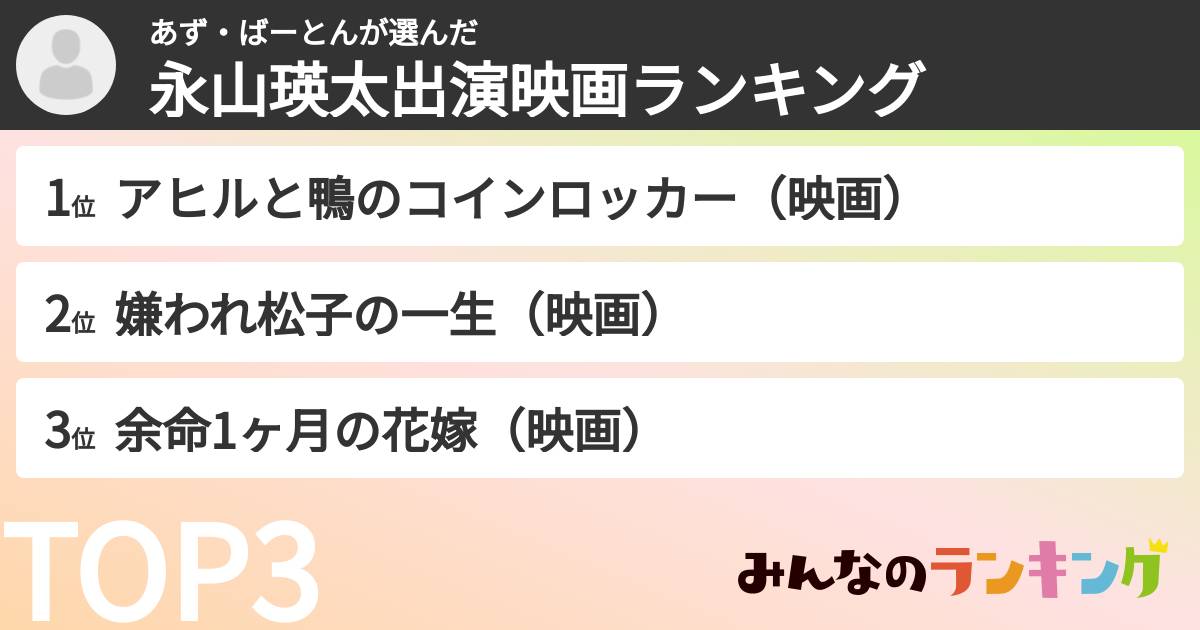 あず・ばーとんが選んだ
永山瑛太出演映画ランキング

1位 アヒルと鴨のコインロッカー（映画）

2位 嫌われ松子の一生（映画）

3位 余命1ヶ月の花嫁（映画）

TOP3

みんなのランキング